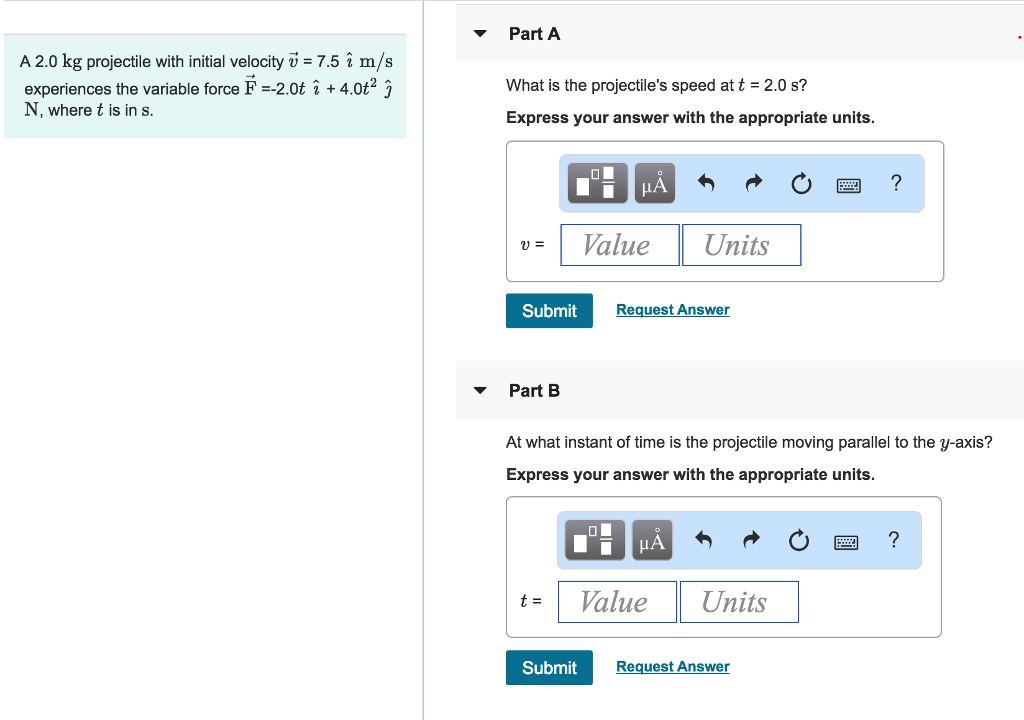 A 2.0 kg projectile with initial velocity $\vec{v}$ = 7.5 $\hat{\imath}$ m/s experiences the variable force $\vec{F}$ =-2.0$t$ $\hat{\imath}$ + 4.0$t^2$ $\hat{\jmath}$ N, where $t$ is in s.

Part A

What is the projectile's speed at $t$ = 2.0 s?

Express your answer with the appropriate units.

μÅ ?

$v$ = Value Units

Submit Request Answer

Part B

At what instant of time is the projectile moving parallel to the $y$-axis?

Express your answer with the appropriate units.

μÅ ?

$t$ = Value Units

Submit Request Answer